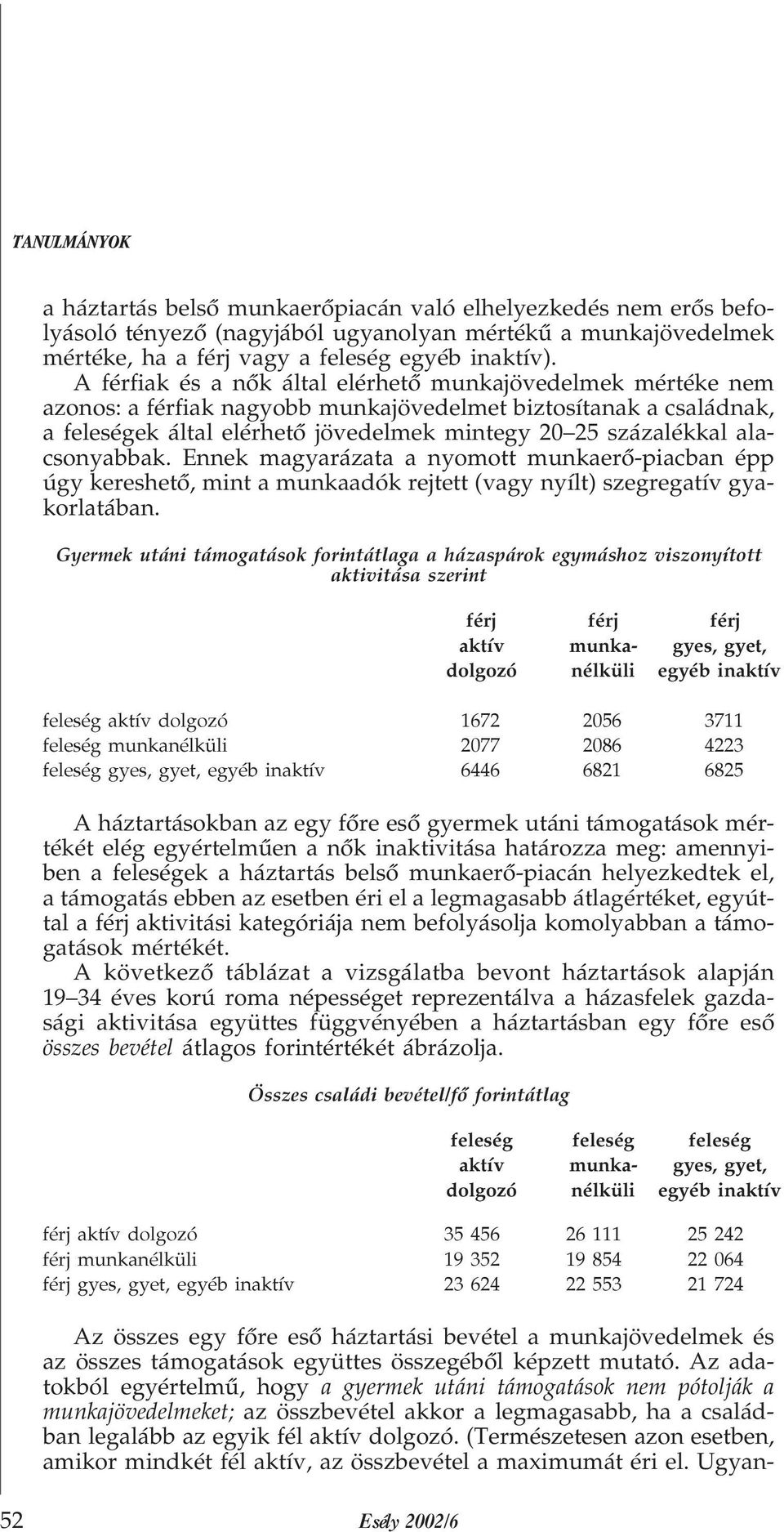 TANULMÁNYOK

a háztartás belső munkaerőpiacán való elhelyezkedés nem erős befolyásoló tényező (nagyjából ugyanolyan mértékű a munkajövedelmek mértéke, ha a férj vagy a feleség egyéb inaktív).

A férfiak és a nők által elérhető munkajövedelmek mértéke nem azonos: a férfiak nagyobb munkajövedelmet biztosítanak a családnak, a feleségek által elérhető jövedelmek mintegy 20–25 százalékkal alacsonyabbak. Ennek magyarázata a nyomott munkaerő-piacban épp úgy kereshető, mint a munkaadók rejtett (vagy nyílt) szegregatív gyakorlatában.

Gyermek utáni támogatások forintátlaga a házaspárok egymáshoz viszonyított aktivitása szerint

| | férj aktív dolgozó | férj munkanélküli | férj gyes, gyet, egyéb inaktív |
|---|---|---|---|
| feleség aktív dolgozó | 1672 | 2056 | 3711 |
| feleség munkanélküli | 2077 | 2086 | 4223 |
| feleség gyes, gyet, egyéb inaktív | 6446 | 6821 | 6825 |

A háztartásokban az egy főre eső gyermek utáni támogatások mértékét elég egyértelműen a nők inaktivitása határozza meg: amennyiben a feleségek a háztartás belső munkaerő-piacán helyezkedtek el, a támogatás ebben az esetben éri el a legmagasabb átlagértéket, egyúttal a férj aktivitási kategóriája nem befolyásolja komolyabban a támogatások mértékét.

A következő táblázat a vizsgálatba bevont háztartások alapján 19–34 éves korú roma népességet reprezentálva a házasfelek gazdasági aktivitása együttes függvényében a háztartásban egy főre eső összes bevétel átlagos forintértékét ábrázolja.

Összes családi bevétel/fő forintátlag

| | feleség aktív dolgozó | feleség munkanélküli | feleség gyes, gyet, egyéb inaktív |
|---|---|---|---|
| férj aktív dolgozó | 35 456 | 26 111 | 25 242 |
| férj munkanélküli | 19 352 | 19 854 | 22 064 |
| férj gyes, gyet, egyéb inaktív | 23 624 | 22 553 | 21 724 |

Az összes egy főre eső háztartási bevétel a munkajövedelmek és az összes támogatások együttes összegéből képzett mutató. Az adatokból egyértelmű, hogy a gyermek utáni támogatások nem pótolják a munkajövedelmeket; az összbevétel akkor a legmagasabb, ha a családban legalább az egyik fél aktív dolgozó. (Természetesen azon esetben, amikor mindkét fél aktív, az összbevétel a maximumát éri el. Ugyan-

52 Esély 2002/6